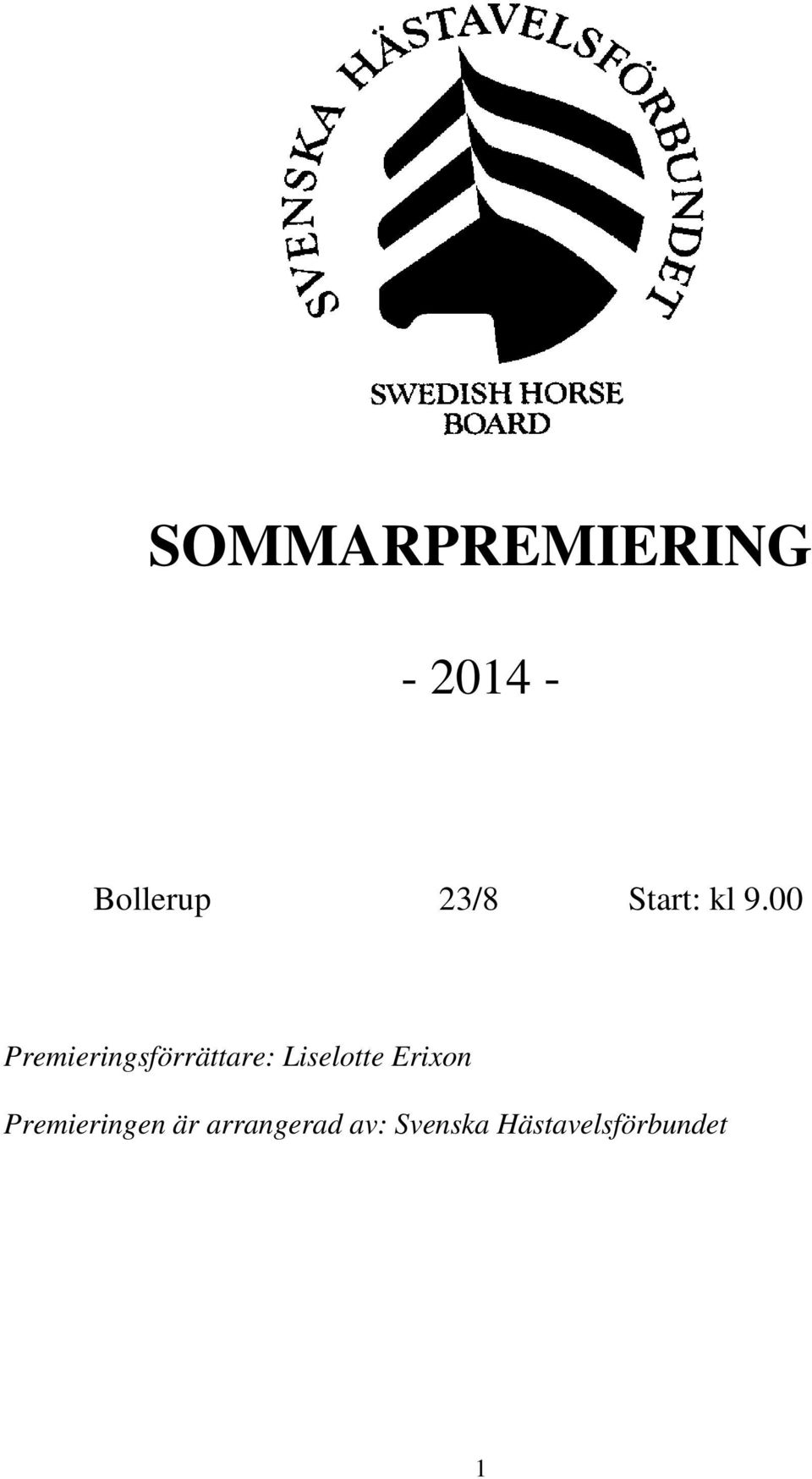 SVENSKA HÄSTAVELSFÖRBUNDET

SWEDISH HORSE BOARD

SOMMARPREMIERING

- 2014 -

Bollerup 23/8 Start: kl 9.00

Premieringsförrättare: Liselotte Erixon

Premieringen är arrangerad av: Svenska Hästavelsförbundet

1